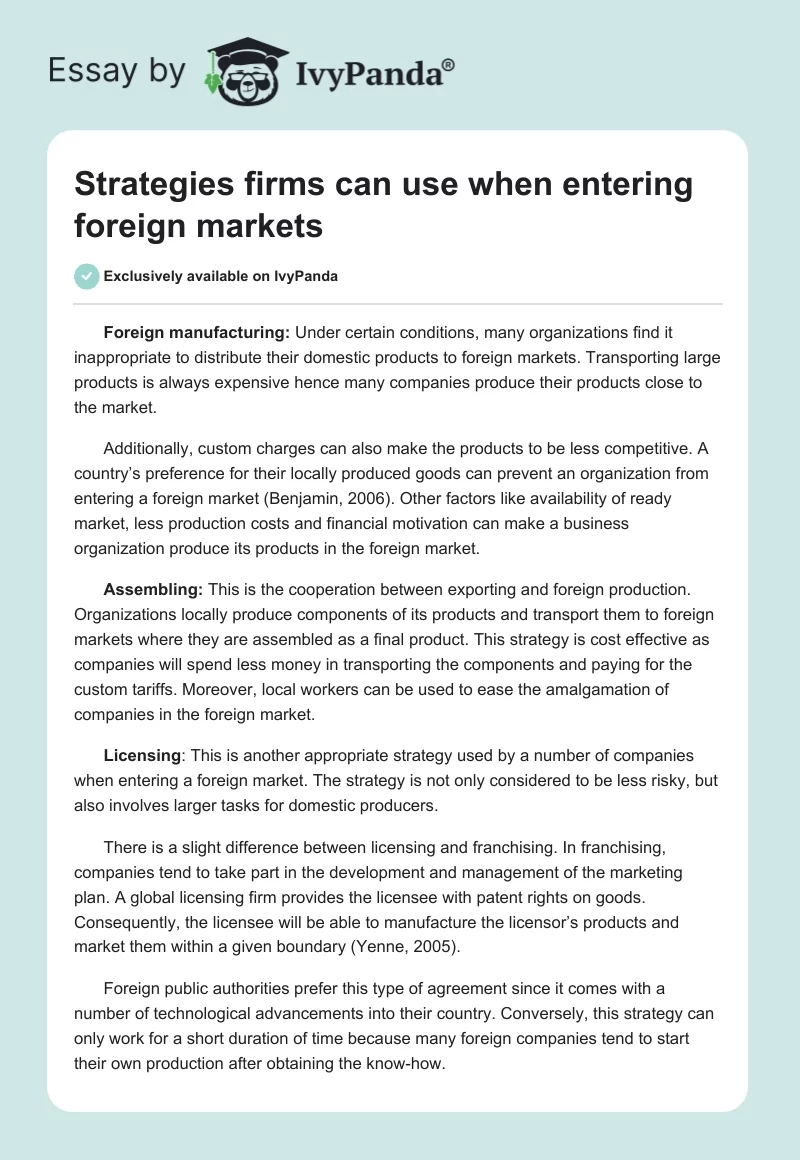 Essay by IvyPanda®

Strategies firms can use when entering foreign markets

Exclusively available on IvyPanda

Foreign manufacturing: Under certain conditions, many organizations find it inappropriate to distribute their domestic products to foreign markets. Transporting large products is always expensive hence many companies produce their products close to the market.

Additionally, custom charges can also make the products to be less competitive. A country's preference for their locally produced goods can prevent an organization from entering a foreign market (Benjamin, 2006). Other factors like availability of ready market, less production costs and financial motivation can make a business organization produce its products in the foreign market.

Assembling: This is the cooperation between exporting and foreign production. Organizations locally produce components of its products and transport them to foreign markets where they are assembled as a final product. This strategy is cost effective as companies will spend less money in transporting the components and paying for the custom tariffs. Moreover, local workers can be used to ease the amalgamation of companies in the foreign market.

Licensing: This is another appropriate strategy used by a number of companies when entering a foreign market. The strategy is not only considered to be less risky, but also involves larger tasks for domestic producers.

There is a slight difference between licensing and franchising. In franchising, companies tend to take part in the development and management of the marketing plan. A global licensing firm provides the licensee with patent rights on goods. Consequently, the licensee will be able to manufacture the licensor's products and market them within a given boundary (Yenne, 2005).

Foreign public authorities prefer this type of agreement since it comes with a number of technological advancements into their country. Conversely, this strategy can only work for a short duration of time because many foreign companies tend to start their own production after obtaining the know-how.